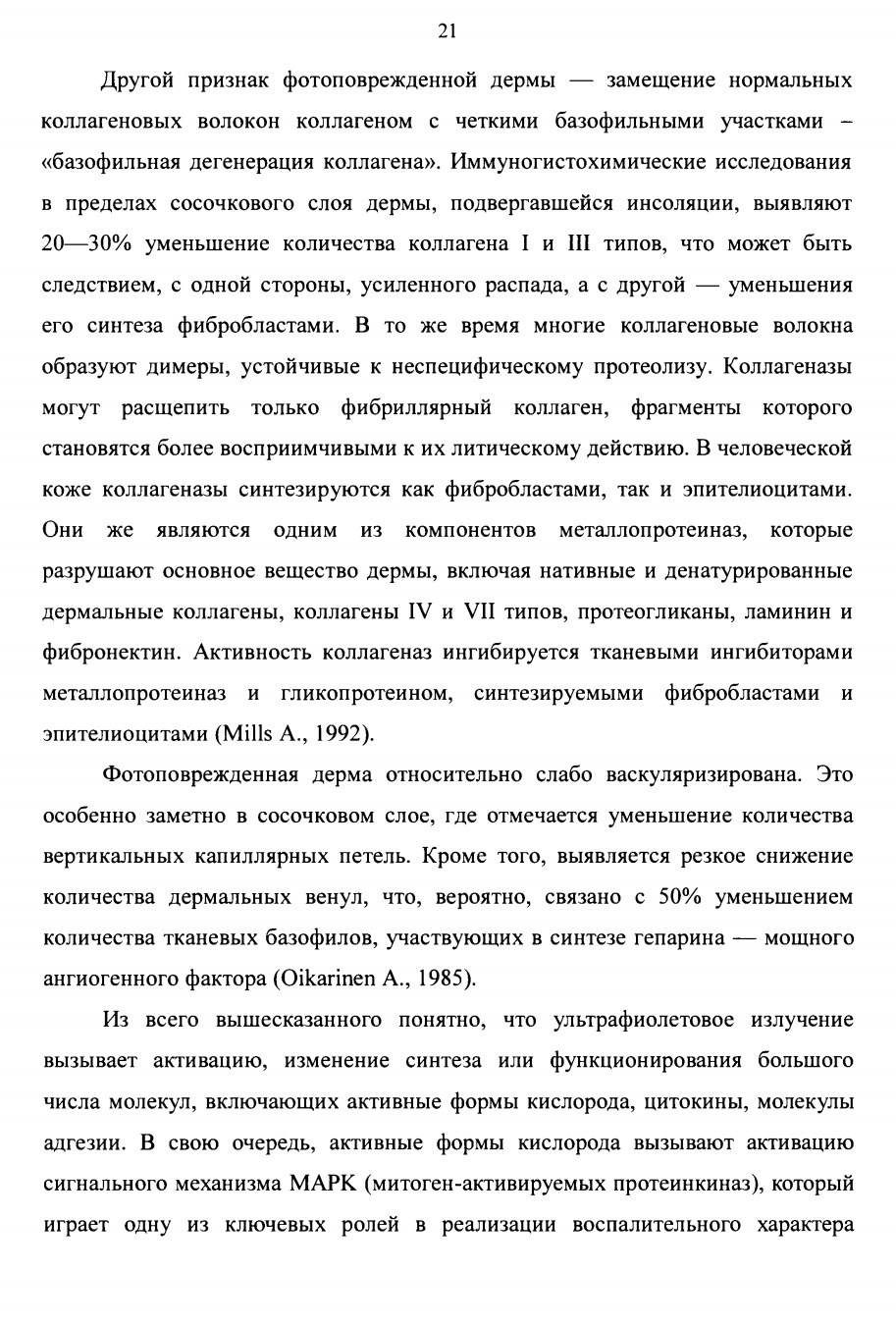 21

Другой признак фотоповрежденной дермы — замещение нормальных коллагеновых волокон коллагеном с четкими базофильными участками – «базофильная дегенерация коллагена». Иммуногистохимические исследования в пределах сосочкового слоя дермы, подвергавшейся инсоляции, выявляют 20—30% уменьшение количества коллагена I и III типов, что может быть следствием, с одной стороны, усиленного распада, а с другой — уменьшения его синтеза фибробластами. В то же время многие коллагеновые волокна образуют димеры, устойчивые к неспецифическому протеолизу. Коллагеназы могут расщепить только фибриллярный коллаген, фрагменты которого становятся более восприимчивыми к их литическому действию. В человеческой коже коллагеназы синтезируются как фибробластами, так и эпителиоцитами. Они же являются одним из компонентов металлопротеиназ, которые разрушают основное вещество дермы, включая нативные и денатурированные дермальные коллагены, коллагены IV и VII типов, протеогликаны, ламинин и фибронектин. Активность коллагеназ ингибируется тканевыми ингибиторами металлопротеиназ и гликопротеином, синтезируемыми фибробластами и эпителиоцитами (Mills A., 1992).

Фотоповрежденная дерма относительно слабо васкуляризирована. Это особенно заметно в сосочковом слое, где отмечается уменьшение количества вертикальных капиллярных петель. Кроме того, выявляется резкое снижение количества дермальных венул, что, вероятно, связано с 50% уменьшением количества тканевых базофилов, участвующих в синтезе гепарина — мощного ангиогенного фактора (Oikarinen A., 1985).

Из всего вышесказанного понятно, что ультрафиолетовое излучение вызывает активацию, изменение синтеза или функционирования большого числа молекул, включающих активные формы кислорода, цитокины, молекулы адгезии. В свою очередь, активные формы кислорода вызывают активацию сигнального механизма МАРК (митоген-активируемых протеинкиназ), который играет одну из ключевых ролей в реализации воспалительного характера